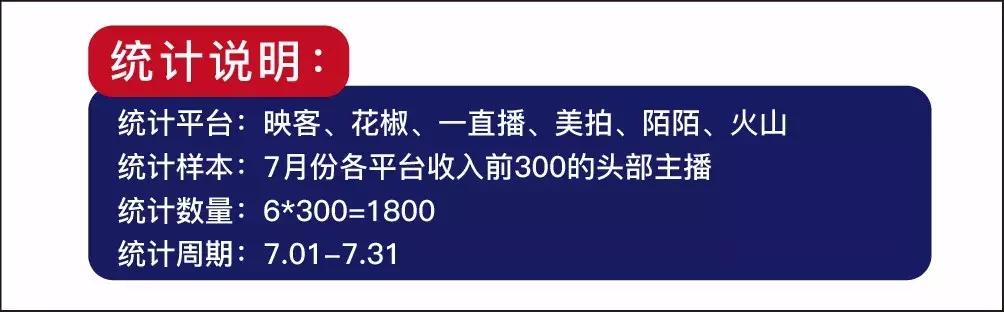 统计说明：

统计平台：映客、花椒、一直播、美拍、陌陌、火山
统计样本：7月份各平台收入前300的头部主播
统计数量：6*300=1800
统计周期：7.01–7.31